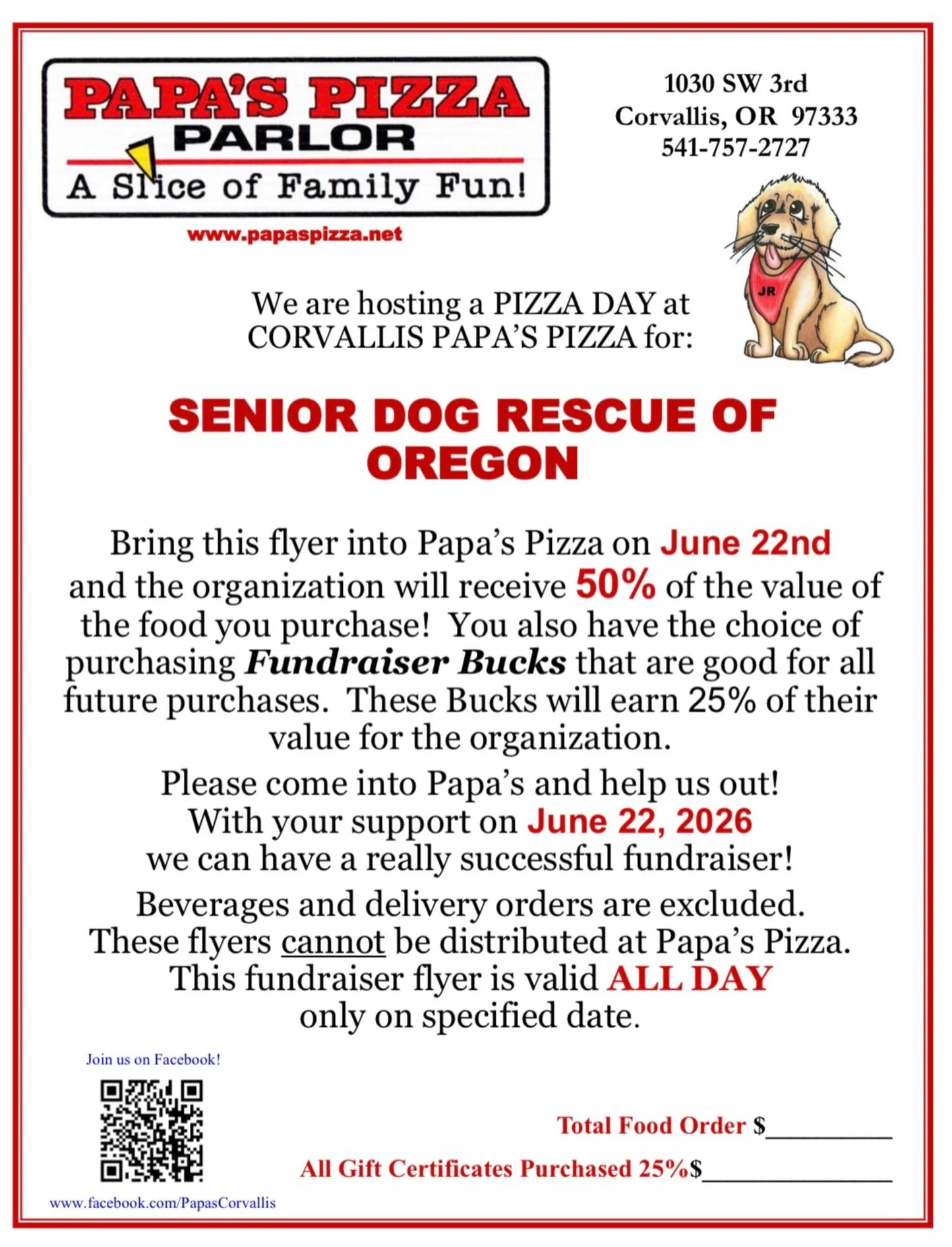 PAPA'S PIZZA PARLOR
A Slice of Family Fun!

www.papaspizza.net

1030 SW 3rd
Corvallis, OR 97333
541-757-2727

JR

We are hosting a PIZZA DAY at CORVALLIS PAPA'S PIZZA for:

SENIOR DOG RESCUE OF OREGON

Bring this flyer into Papa's Pizza on June 22nd and the organization will receive 50% of the value of the food you purchase! You also have the choice of purchasing Fundraiser Bucks that are good for all future purchases. These Bucks will earn 25% of their value for the organization.

Please come into Papa's and help us out! With your support on June 22, 2026 we can have a really successful fundraiser!

Beverages and delivery orders are excluded. These flyers cannot be distributed at Papa's Pizza. This fundraiser flyer is valid ALL DAY only on specified date.

Join us on Facebook!

www.facebook.com/PapasCorvallis

Total Food Order $____

All Gift Certificates Purchased 25%$____